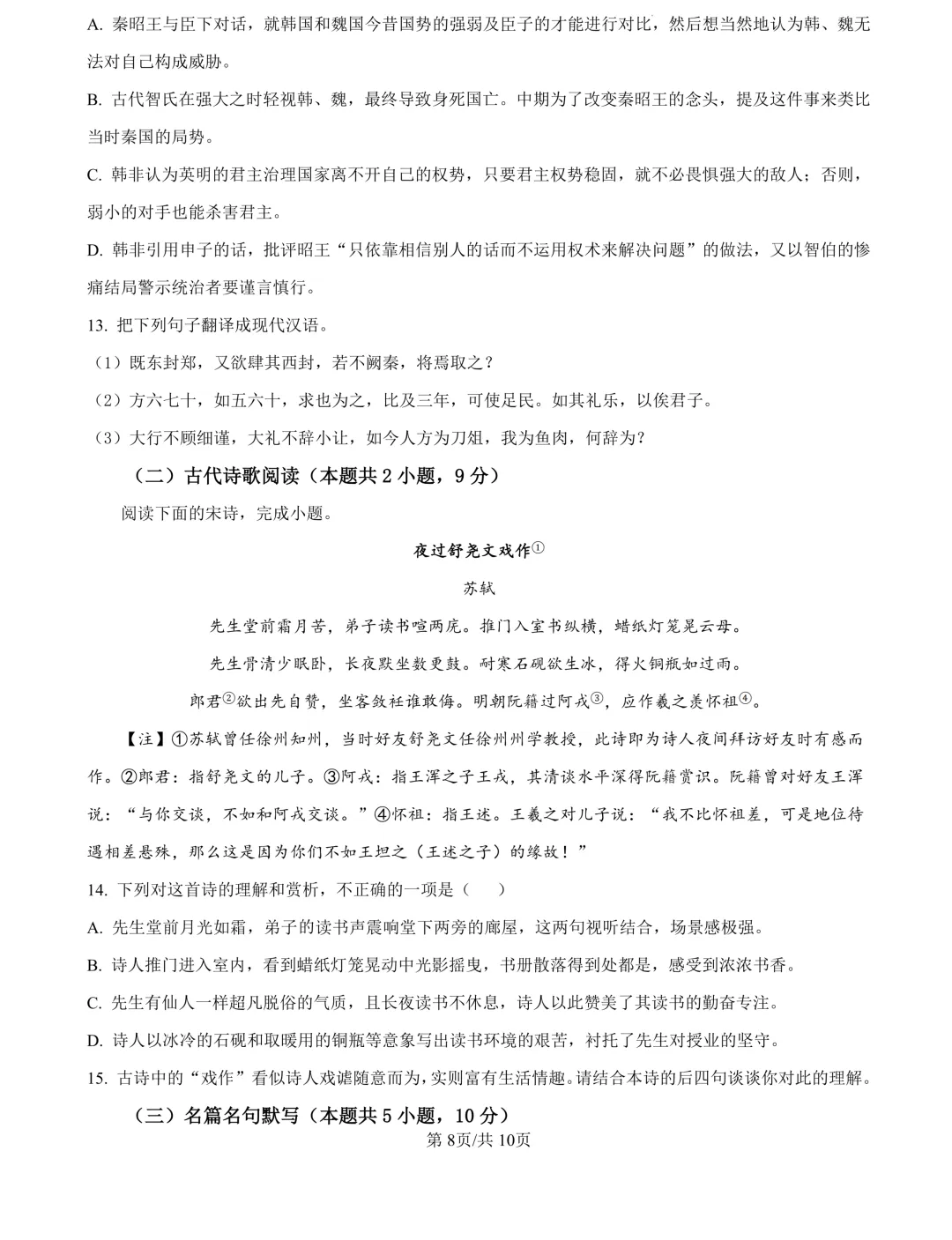 A. 秦昭王与臣下对话，就韩国和魏国今昔国势的强弱及臣子的才能进行对比，然后想当然地认为韩、魏无法对自己构成威胁。

B. 古代智氏在强大之时轻视韩、魏，最终导致身死国亡。中期为了改变秦昭王的念头，提及这件事来类比当时秦国的局势。

C. 韩非认为英明的君主治理国家离不开自己的权势，只要君主权势稳固，就不必畏惧强大的敌人；否则，弱小的对手也能杀害君主。

D. 韩非引用申子的话，批评昭王“只依靠相信别人的话而不运用权术来解决问题”的做法，又以智伯的惨痛结局警示统治者要谨言慎行。

13. 把下列句子翻译成现代汉语。

（1）既东封郑，又欲肆其西封，若不阙秦，将焉取之？

（2）方六七十，如五六十，求也为之，比及三年，可使足民。如其礼乐，以俟君子。

（3）大行不顾细谨，大礼不辞小让，如今人方为刀俎，我为鱼肉，何辞为?

（二）古代诗歌阅读（本题共 2 小题，9 分）

阅读下面的宋诗，完成小题。

夜过舒尧文戏作①

苏轼

先生堂前霜月苦，弟子读书喧两庑。推门入室书纵横，蜡纸灯笼晃云母。

先生骨清少眠卧，长夜默坐数更鼓。耐寒石砚欲生冰，得火铜瓶如过雨。

郎君②欲出先自赞，坐客敛衽谁敢侮。明朝阮籍过阿戎③，应作羲之羡怀祖④。

【注】①苏轼曾任徐州知州，当时好友舒尧文任徐州州学教授，此诗即为诗人夜间拜访好友时有感而作。②郎君：指舒尧文的儿子。③阿戎：指王浑之子王戎，其清谈水平深得阮籍赏识。阮籍曾对好友王浑说：“与你交谈，不如和阿戎交谈。”④怀祖：指王述。王羲之对儿子说：“我不比怀祖差，可是地位待遇相差悬殊，那么这是因为你们不如王坦之（王述之子）的缘故！”

14. 下列对这首诗的理解和赏析，不正确的一项是（　　）

A. 先生堂前月光如霜，弟子的读书声震响堂下两旁的廊屋，这两句视听结合，场景感极强。

B. 诗人推门进入室内，看到蜡纸灯笼晃动中光影摇曳，书册散落得到处都是，感受到浓浓书香。

C. 先生有仙人一样超凡脱俗的气质，且长夜读书不休息，诗人以此赞美了其读书的勤奋专注。

D. 诗人以冰冷的石砚和取暖用的铜瓶等意象写出读书环境的艰苦，衬托了先生对授业的坚守。

15. 古诗中的“戏作”看似诗人戏谑随意而为，实则富有生活情趣。请结合本诗的后四句谈谈你对此的理解。

（三）名篇名句默写（本题共 5 小题，10 分）

第 8页/共 10页